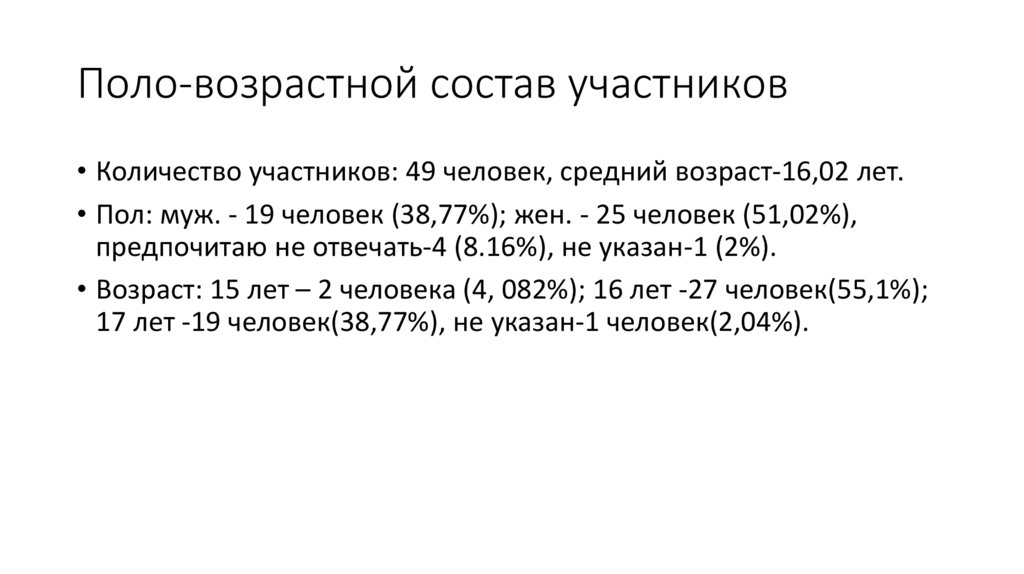 Поло-возрастной состав участников

• Количество участников: 49 человек, средний возраст-16,02 лет.

• Пол: муж. - 19 человек (38,77%); жен. - 25 человек (51,02%), предпочитаю не отвечать-4 (8.16%), не указан-1 (2%).

• Возраст: 15 лет – 2 человека (4, 082%); 16 лет -27 человек(55,1%); 17 лет -19 человек(38,77%), не указан-1 человек(2,04%).